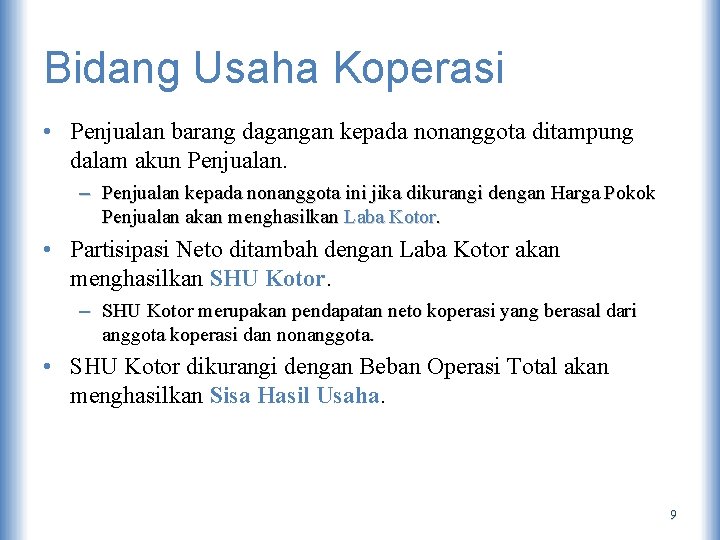 Bidang Usaha Koperasi

• Penjualan barang dagangan kepada nonanggota ditampung dalam akun Penjualan.

– Penjualan kepada nonanggota ini jika dikurangi dengan Harga Pokok Penjualan akan menghasilkan Laba Kotor.

• Partisipasi Neto ditambah dengan Laba Kotor akan menghasilkan SHU Kotor.

– SHU Kotor merupakan pendapatan neto koperasi yang berasal dari anggota koperasi dan nonanggota.

• SHU Kotor dikurangi dengan Beban Operasi Total akan menghasilkan Sisa Hasil Usaha.

9